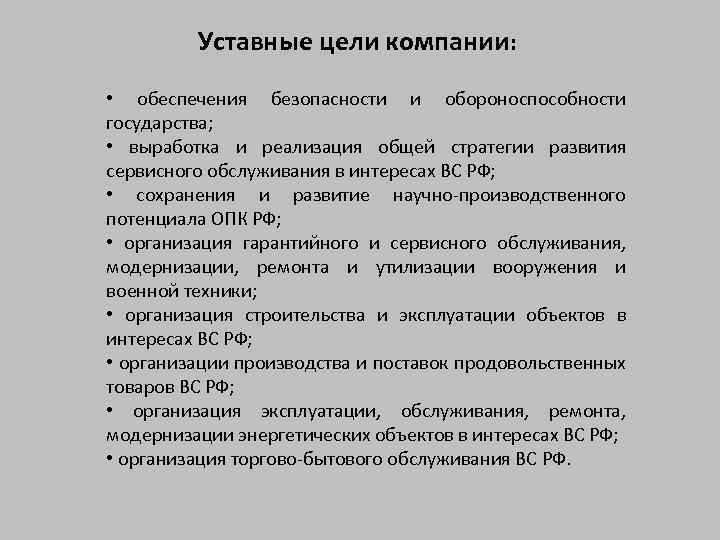 Уставные цели компании:

• обеспечения безопасности и обороноспособности государства;
• выработка и реализация общей стратегии развития сервисного обслуживания в интересах ВС РФ;
• сохранения и развитие научно-производственного потенциала ОПК РФ;
• организация гарантийного и сервисного обслуживания, модернизации, ремонта и утилизации вооружения и военной техники;
• организация строительства и эксплуатации объектов в интересах ВС РФ;
• организации производства и поставок продовольственных товаров ВС РФ;
• организация эксплуатации, обслуживания, ремонта, модернизации энергетических объектов в интересах ВС РФ;
• организация торгово-бытового обслуживания ВС РФ.